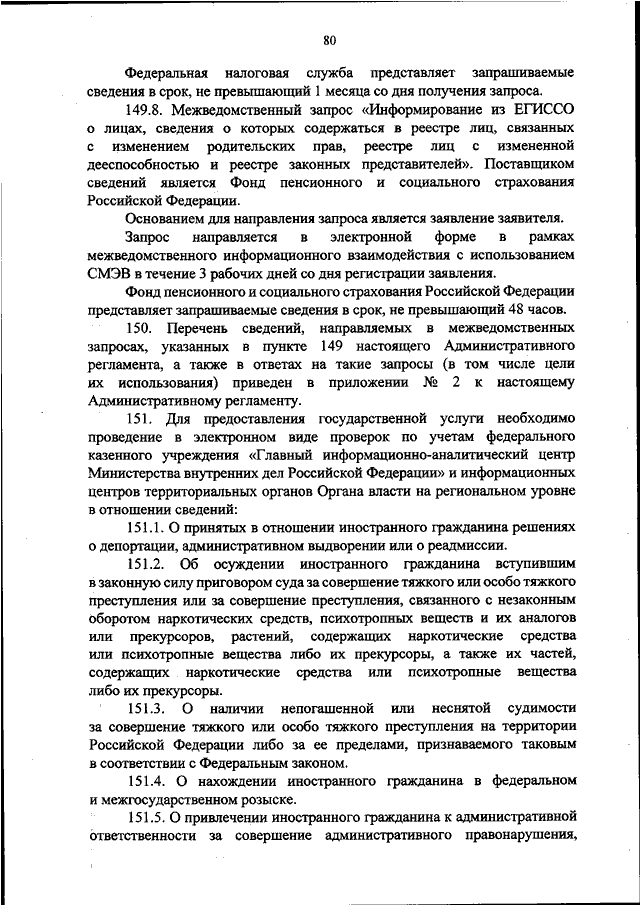 80

Федеральная налоговая служба представляет запрашиваемые сведения в срок, не превышающий 1 месяца со дня получения запроса.

149.8. Межведомственный запрос «Информирование из ЕГИССО о лицах, сведения о которых содержаться в реестре лиц, связанных с изменением родительских прав, реестре лиц с измененной дееспособностью и реестре законных представителей». Поставщиком сведений является Фонд пенсионного и социального страхования Российской Федерации.

Основанием для направления запроса является заявление заявителя.

Запрос направляется в электронной форме в рамках межведомственного информационного взаимодействия с использованием СМЭВ в течение 3 рабочих дней со дня регистрации заявления.

Фонд пенсионного и социального страхования Российской Федерации представляет запрашиваемые сведения в срок, не превышающий 48 часов.

150. Перечень сведений, направляемых в межведомственных запросах, указанных в пункте 149 настоящего Административного регламента, а также в ответах на такие запросы (в том числе цели их использования) приведен в приложении № 2 к настоящему Административному регламенту.

151. Для предоставления государственной услуги необходимо проведение в электронном виде проверок по учетам федерального казенного учреждения «Главный информационно-аналитический центр Министерства внутренних дел Российской Федерации» и информационных центров территориальных органов Органа власти на региональном уровне в отношении сведений:

151.1. О принятых в отношении иностранного гражданина решениях о депортации, административном выдворении или о реадмиссии.

151.2. Об осуждении иностранного гражданина вступившим в законную силу приговором суда за совершение тяжкого или особо тяжкого преступления или за совершение преступления, связанного с незаконным оборотом наркотических средств, психотропных веществ и их аналогов или прекурсоров, растений, содержащих наркотические средства или психотропные вещества либо их прекурсоры, а также их частей, содержащих наркотические средства или психотропные вещества либо их прекурсоры.

151.3. О наличии непогашенной или неснятой судимости за совершение тяжкого или особо тяжкого преступления на территории Российской Федерации либо за ее пределами, признаваемого таковым в соответствии с Федеральным законом.

151.4. О нахождении иностранного гражданина в федеральном и межгосударственном розыске.

151.5. О привлечении иностранного гражданина к административной ответственности за совершение административного правонарушения,